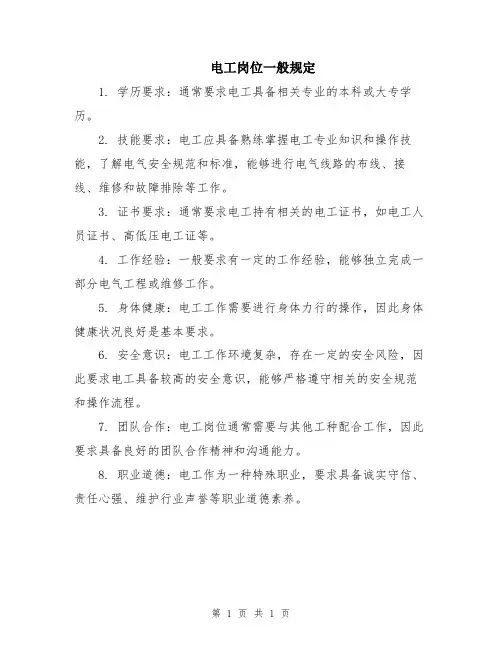 电工岗位一般规定

1. 学历要求：通常要求电工具备相关专业的本科或大专学历。

2. 技能要求：电工应具备熟练掌握电工专业知识和操作技能，了解电气安全规范和标准，能够进行电气线路的布线、接线、维修和故障排除等工作。

3. 证书要求：通常要求电工持有相关的电工证书，如电工人员证书、高低压电工证等。

4. 工作经验：一般要求有一定的工作经验，能够独立完成一部分电气工程或维修工作。

5. 身体健康：电工工作需要进行身体力行的操作，因此身体健康状况良好是基本要求。

6. 安全意识：电工工作环境复杂，存在一定的安全风险，因此要求电工具备较高的安全意识，能够严格遵守相关的安全规范和操作流程。

7. 团队合作：电工岗位通常需要与其他工种配合工作，因此要求具备良好的团队合作精神和沟通能力。

8. 职业道德：电工作为一种特殊职业，要求具备诚实守信、责任心强、维护行业声誉等职业道德素养。

第 1 页 共 1 页